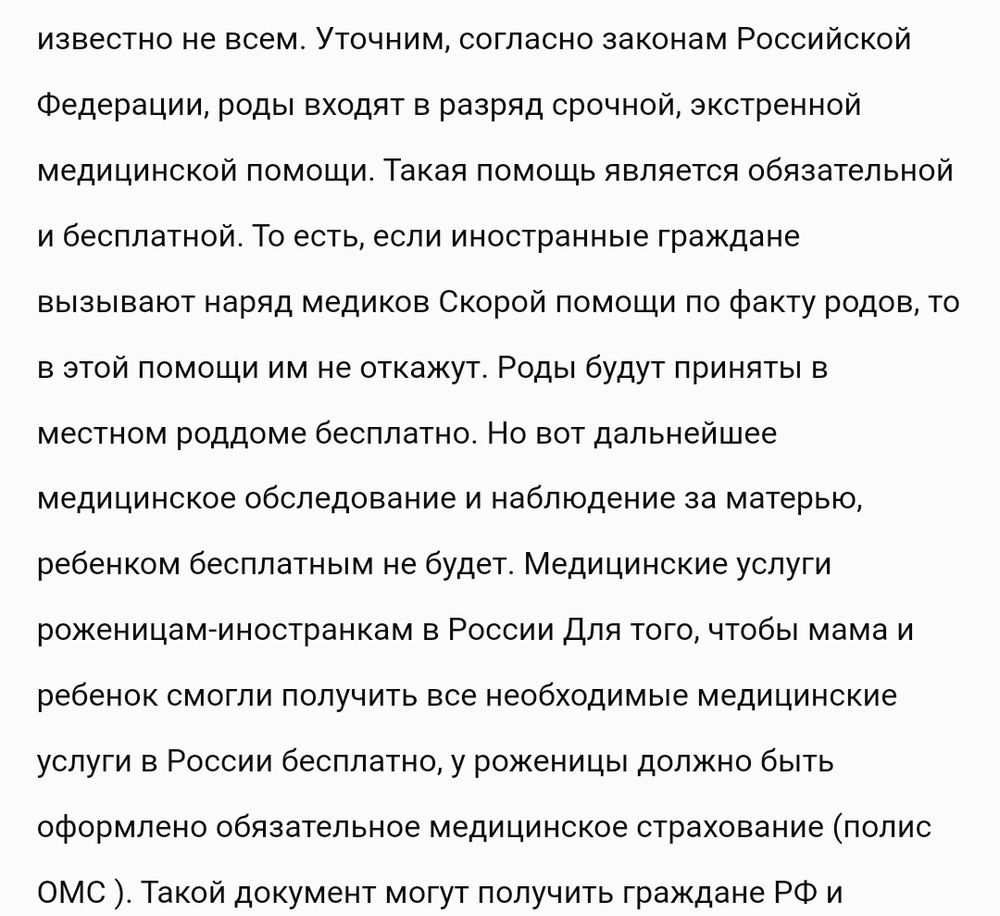 известно не всем. Уточним, согласно законам Российской Федерации, роды входят в разряд срочной, экстренной медицинской помощи. Такая помощь является обязательной и бесплатной. То есть, если иностранные граждане вызывают наряд медиков Скорой помощи по факту родов, то в этой помощи им не откажут. Роды будут приняты в местном роддоме бесплатно. Но вот дальнейшее медицинское обследование и наблюдение за матерью, ребенком бесплатным не будет. Медицинские услуги роженицам-иностранкам в России Для того, чтобы мама и ребенок смогли получить все необходимые медицинские услуги в России бесплатно, у роженицы должно быть оформлено обязательное медицинское страхование (полис ОМС ). Такой документ могут получить граждане РФ и